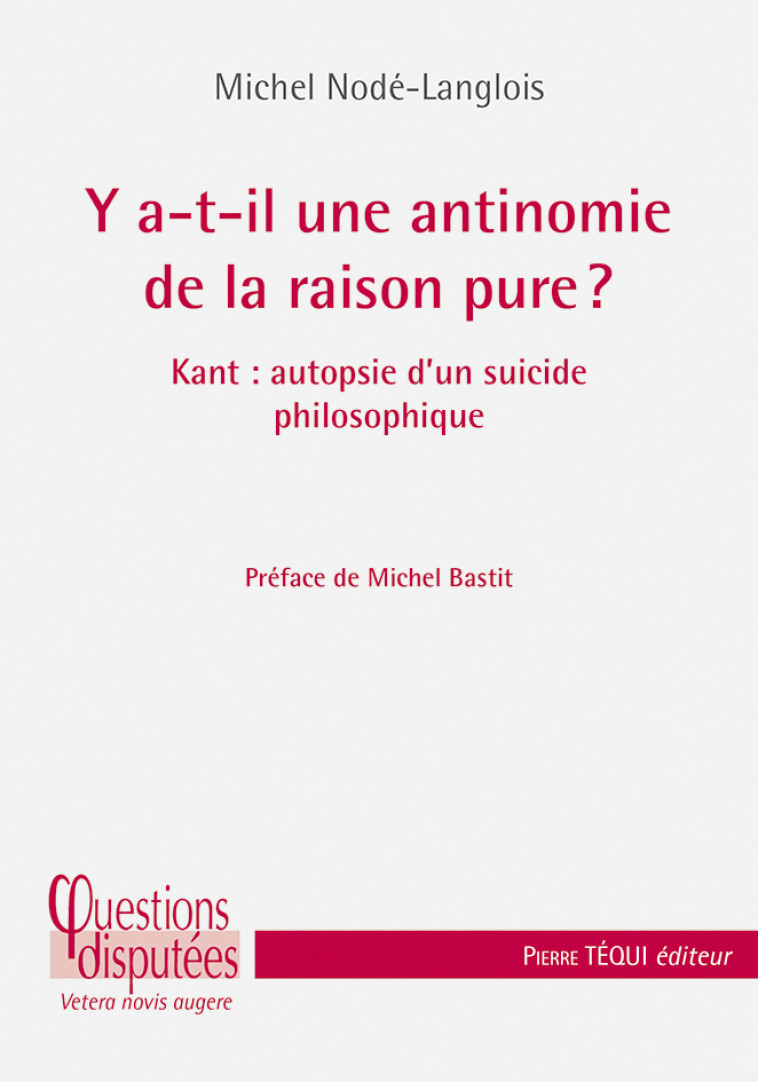 Michel Nodé-Langlois

Y a-t-il une antinomie de la raison pure ?

Kant : autopsie d'un suicide philosophique

Préface de Michel Bastit

Questions disputées
Vetera novis augere

PIERRE TÉQUI éditeur